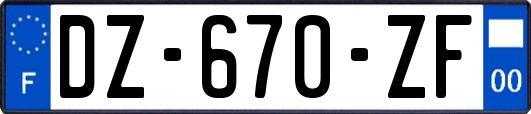 F
DZ-670-ZF
00